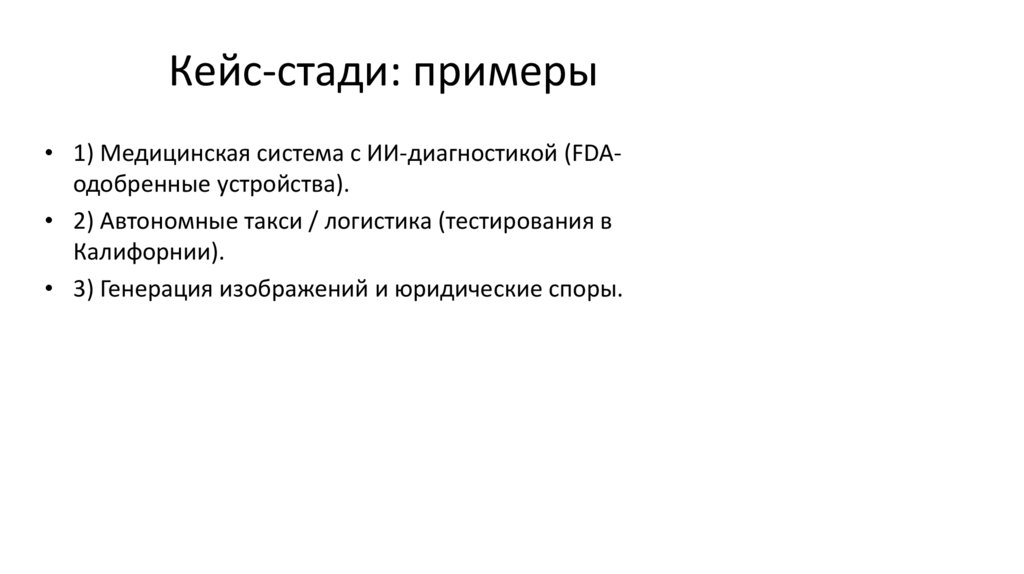 Кейс-стади: примеры

• 1) Медицинская система с ИИ-диагностикой (FDA-одобренные устройства).
• 2) Автономные такси / логистика (тестирования в Калифорнии).
• 3) Генерация изображений и юридические споры.